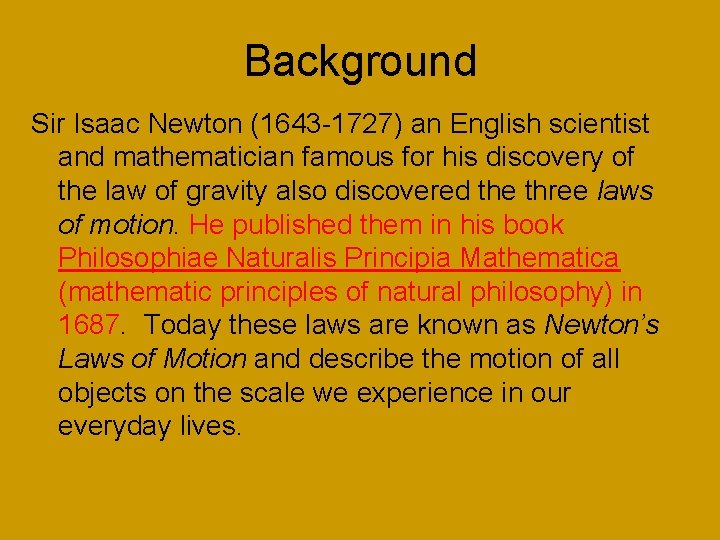 Background

Sir Isaac Newton (1643-1727) an English scientist and mathematician famous for his discovery of the law of gravity also discovered the three laws of motion. He published them in his book Philosophiae Naturalis Principia Mathematica (mathematic principles of natural philosophy) in 1687. Today these laws are known as Newton's Laws of Motion and describe the motion of all objects on the scale we experience in our everyday lives.